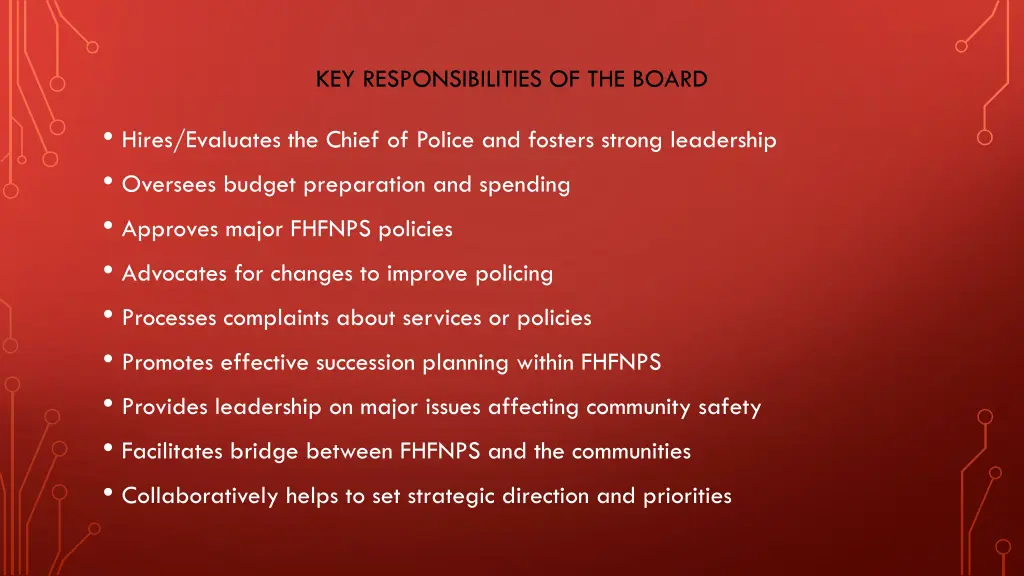 KEY RESPONSIBILITIES OF THE BOARD

• Hires/Evaluates the Chief of Police and fosters strong leadership
• Oversees budget preparation and spending
• Approves major FHFNPS policies
• Advocates for changes to improve policing
• Processes complaints about services or policies
• Promotes effective succession planning within FHFNPS
• Provides leadership on major issues affecting community safety
• Facilitates bridge between FHFNPS and the communities
• Collaboratively helps to set strategic direction and priorities